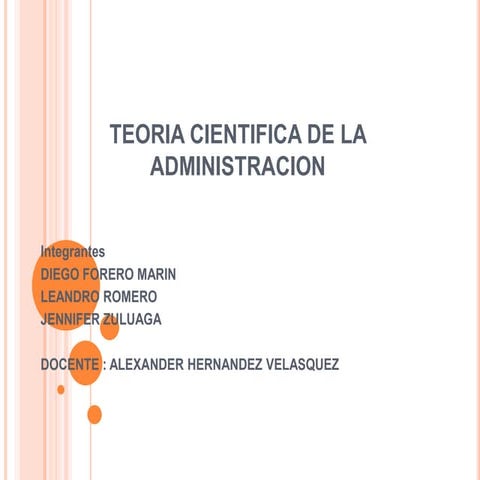 TEORIA CIENTIFICA DE LA ADMINISTRACION

Integrantes
DIEGO FORERO MARIN
LEANDRO ROMERO
JENNIFER ZULUAGA

DOCENTE : ALEXANDER HERNANDEZ VELASQUEZ